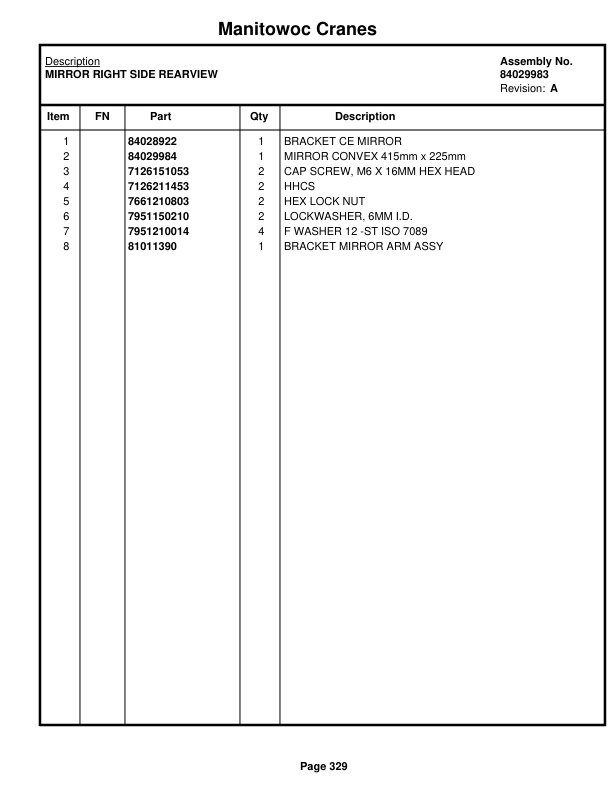 Manitowoc Cranes

Description
MIRROR RIGHT SIDE REARVIEW

Assembly No.
84029983
Revision: A

| Item | FN | Part | Qty | Description |
|---|---|---|---|---|
| 1 | | 84028922 | 1 | BRACKET CE MIRROR |
| 2 | | 84029984 | 1 | MIRROR CONVEX 415mm x 225mm |
| 3 | | 7126151053 | 2 | CAP SCREW, M6 X 16MM HEX HEAD |
| 4 | | 7126211453 | 2 | HHCS |
| 5 | | 7661210803 | 2 | HEX LOCK NUT |
| 6 | | 7951150210 | 2 | LOCKWASHER, 6MM I.D. |
| 7 | | 7951210014 | 4 | F WASHER 12 -ST ISO 7089 |
| 8 | | 81011390 | 1 | BRACKET MIRROR ARM ASSY |

Page 329